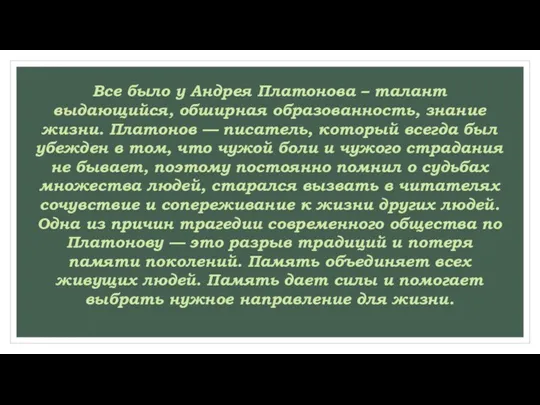 Все было у Андрея Платонова – талант выдающийся, обширная образованность, знание жизни. Платонов — писатель, который всегда был убежден в том, что чужой боли и чужого страдания не бывает, поэтому постоянно помнил о судьбах множества людей, старался вызвать в читателях сочувствие и сопереживание к жизни других людей. Одна из причин трагедии современного общества по Платонову — это разрыв традиций и потеря памяти поколений. Память объединяет всех живущих людей. Память дает силы и помогает выбрать нужное направление для жизни.